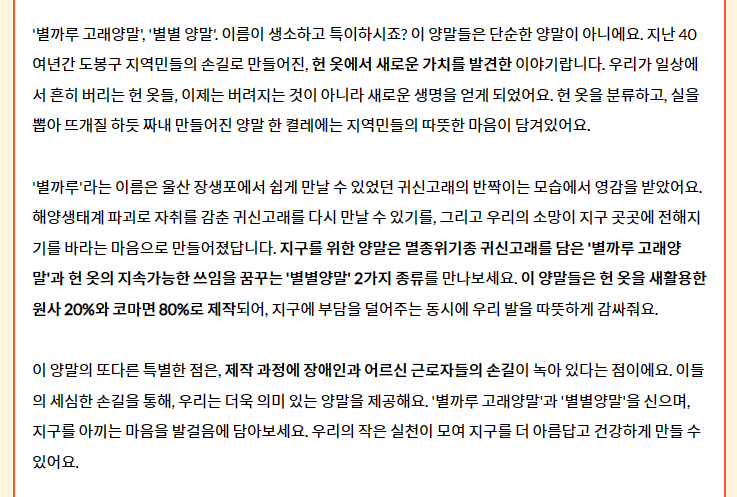 '별까루 고래양말', '별별 양말'. 이름이 생소하고 특이하시죠? 이 양말들은 단순한 양말이 아니에요. 지난 40여년간 도봉구 지역민들의 손길로 만들어진, 헌 옷에서 새로운 가치를 발견한 이야기랍니다. 우리가 일상에서 흔히 버리는 헌 옷들, 이제는 버려지는 것이 아니라 새로운 생명을 얻게 되었어요. 헌 옷을 분류하고, 실을 뽑아 뜨개질 하듯 짜내 만들어진 양말 한 켤레에는 지역민들의 따뜻한 마음이 담겨있어요.

'별까루'라는 이름은 울산 장생포에서 쉽게 만날 수 있었던 귀신고래의 반짝이는 모습에서 영감을 받았어요. 해양생태계 파괴로 자취를 감춘 귀신고래를 다시 만날 수 있기를, 그리고 우리의 소망이 지구 곳곳에 전해지기를 바라는 마음으로 만들어졌답니다. 지구를 위한 양말은 멸종위기종 귀신고래를 담은 '별까루 고래양말'과 헌 옷의 지속가능한 쓰임을 꿈꾸는 '별별양말' 2가지 종류를 만나보세요. 이 양말들은 헌 옷을 새활용한 원사 20%와 코마면 80%로 제작되어, 지구에 부담을 덜어주는 동시에 우리 발을 따뜻하게 감싸줘요.

이 양말의 또다른 특별한 점은, 제작 과정에 장애인과 어르신 근로자들의 손길이 녹아 있다는 점이에요. 이들의 세심한 손길을 통해, 우리는 더욱 의미 있는 양말을 제공해요. '별까루 고래양말'과 '별별양말'을 신으며, 지구를 아끼는 마음을 발걸음에 담아보세요. 우리의 작은 실천이 모여 지구를 더 아름답고 건강하게 만들 수 있어요.